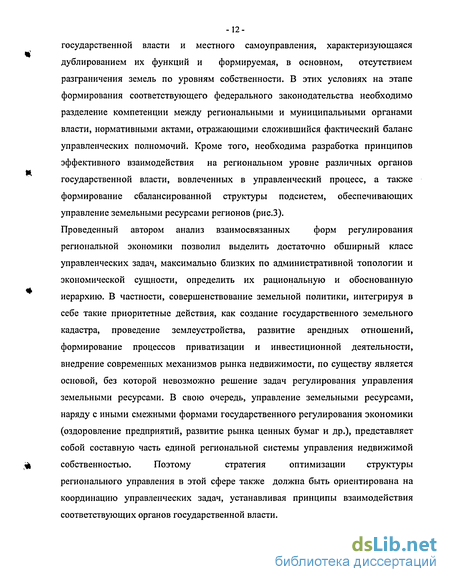 - 12 -

государственной власти и местного самоуправления, характеризующаяся дублированием их функций и формируемая, в основном, отсутствием разграничения земель по уровням собственности. В этих условиях на этапе формирования соответствующего федерального законодательства необходимо разделение компетенции между региональными и муниципальными органами власти, нормативными актами, отражающими сложившийся фактический баланс управленческих полномочий. Кроме того, необходима разработка принципов эффективного взаимодействия на региональном уровне различных органов государственной власти, вовлеченных в управленческий процесс, а также формирование сбалансированной структуры подсистем, обеспечивающих управление земельными ресурсами регионов (рис.3).

Проведенный автором анализ взаимосвязанных форм регулирования региональной экономики позволил выделить достаточно обширный класс управленческих задач, максимально близких по административной топологии и экономической сущности, определить их рациональную и обоснованную иерархию. В частности, совершенствование земельной политики, интегрируя в себе такие приоритетные действия, как создание государственного земельного кадастра, проведение землеустройства, развитие арендных отношений, формирование процессов приватизации и инвестиционной деятельности, внедрение современных механизмов рынка недвижимости, по существу является основой, без которой невозможно решение задач регулирования управления земельными ресурсами. В свою очередь, управление земельными ресурсами, наряду с иными смежными формами государственного регулирования экономики (оздоровление предприятий, развитие рынка ценных бумаг и др.), представляет собой составную часть единой региональной системы управления недвижимой собственностью. Поэтому стратегия оптимизации структуры регионального управления в этой сфере также должна быть ориентирована на координацию управленческих задач, устанавливая принципы взаимодействия соответствующих органов государственной власти.

dsLib.net
библиотека диссертаций